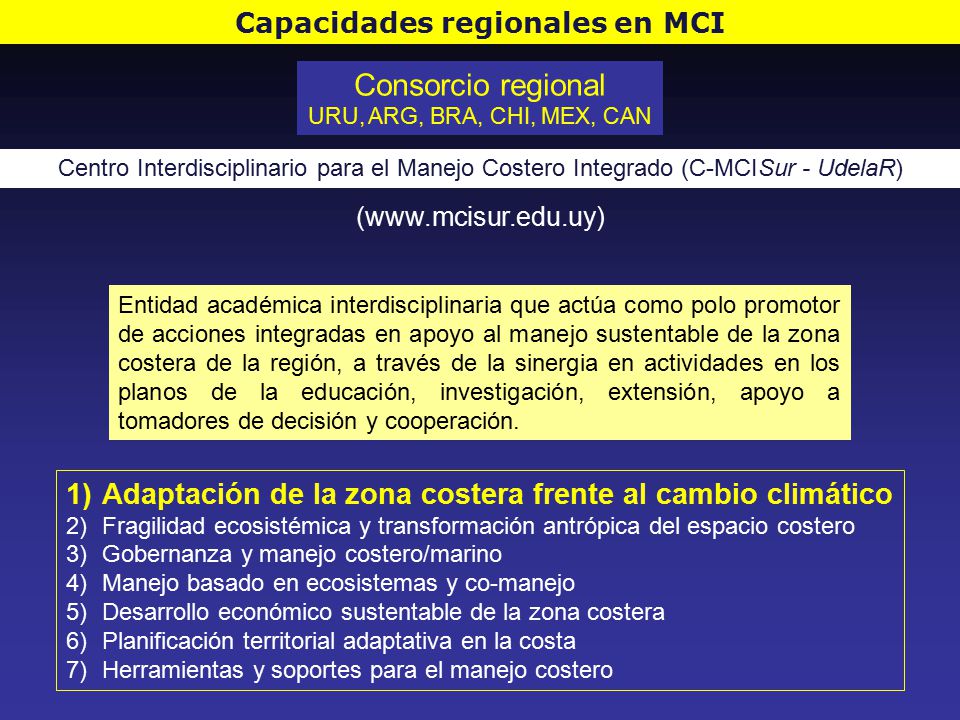 Capacidades regionales en MCI

Consorcio regional
URU, ARG, BRA, CHI, MEX, CAN

Centro Interdisciplinario para el Manejo Costero Integrado (C-MCISur - UdelaR)

(www.mcisur.edu.uy)

Entidad académica interdisciplinaria que actúa como polo promotor de acciones integradas en apoyo al manejo sustentable de la zona costera de la región, a través de la sinergia en actividades en los planos de la educación, investigación, extensión, apoyo a tomadores de decisión y cooperación.

1) Adaptación de la zona costera frente al cambio climático
2) Fragilidad ecosistémica y transformación antrópica del espacio costero
3) Gobernanza y manejo costero/marino
4) Manejo basado en ecosistemas y co-manejo
5) Desarrollo económico sustentable de la zona costera
6) Planificación territorial adaptativa en la costa
7) Herramientas y soportes para el manejo costero